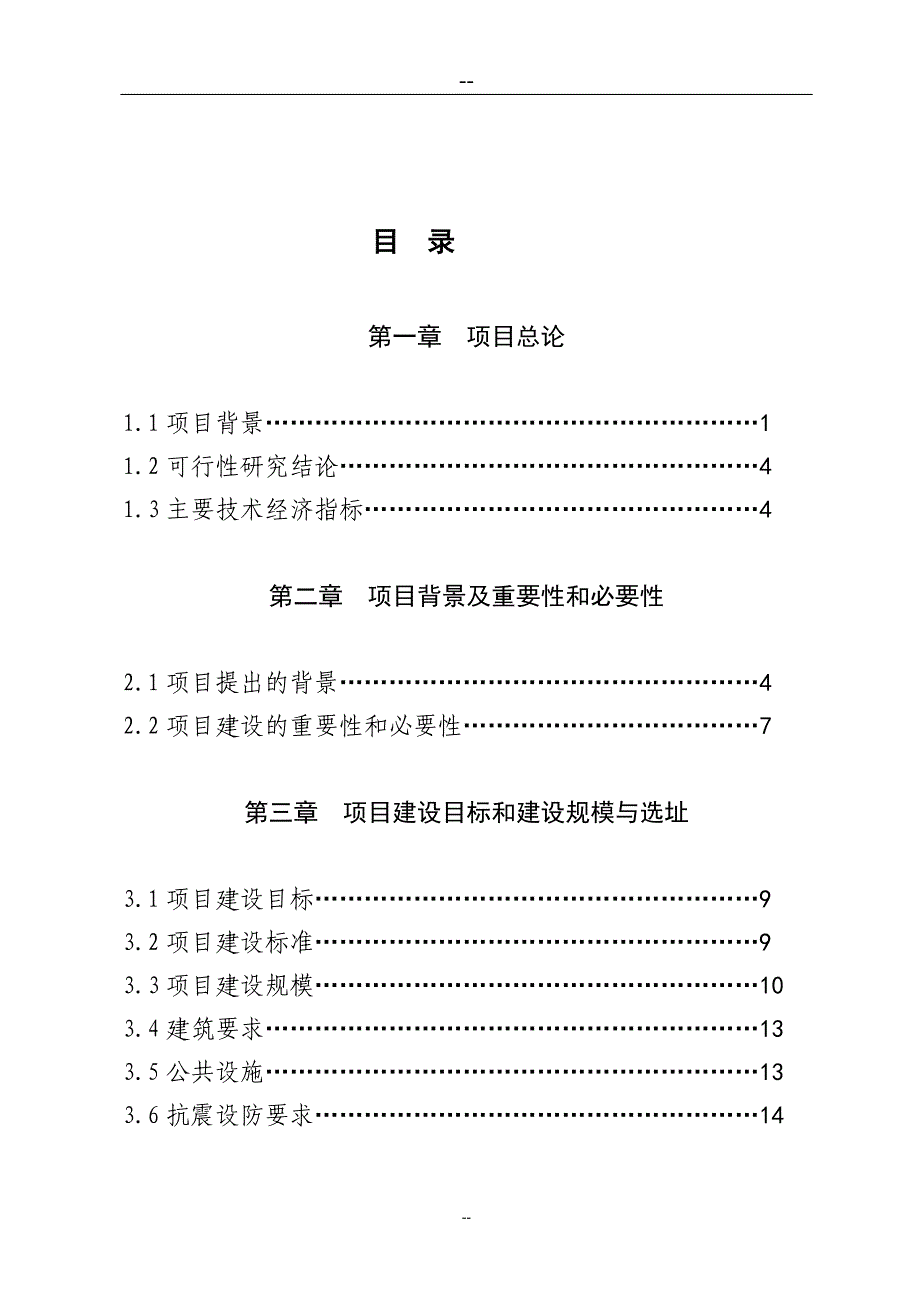 --

目　录

第一章　项目总论

1.1 项目背景……………………………………………………1
1.2 可行性研究结论……………………………………………4
1.3 主要技术经济指标…………………………………………4

第二章　项目背景及重要性和必要性

2.1 项目提出的背景……………………………………………4
2.2 项目建设的重要性和必要性………………………………7

第三章　项目建设目标和建设规模与选址

3.1 项目建设目标………………………………………………9
3.2 项目建设标准………………………………………………9
3.3 项目建设规模………………………………………………10
3.4 建筑要求……………………………………………………13
3.5 公共设施……………………………………………………13
3.6 抗震设防要求………………………………………………14

--